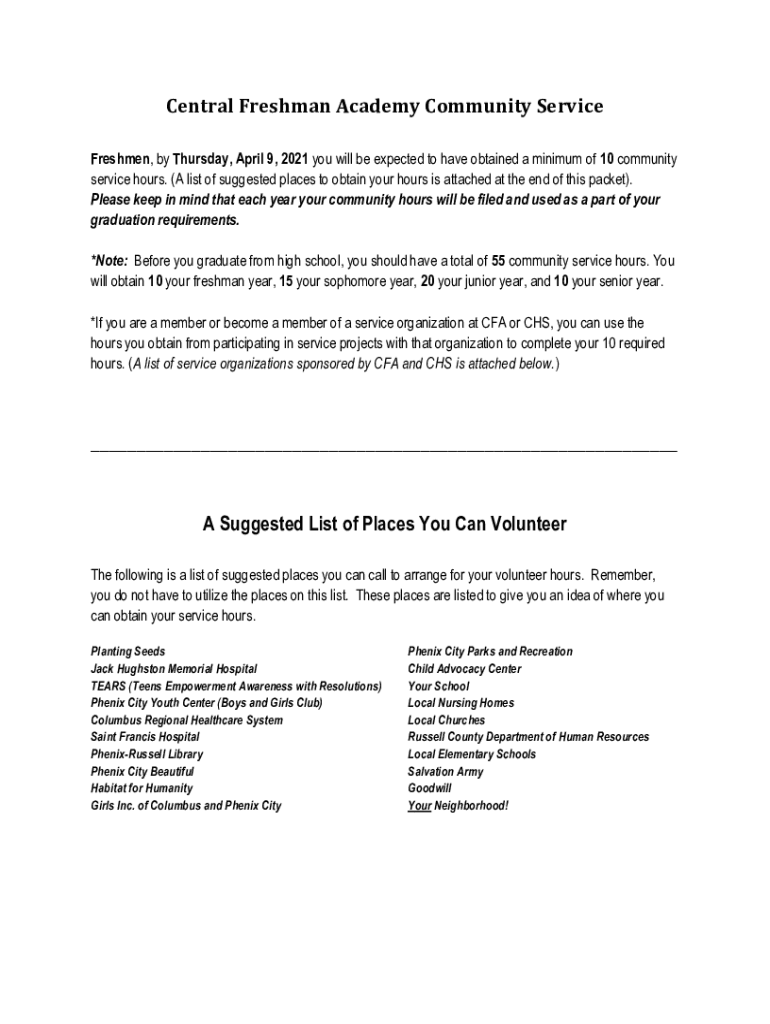 Central Freshman Academy Community Service

Freshmen, by Thursday, April 9, 2021 you will be expected to have obtained a minimum of 10 community service hours. (A list of suggested places to obtain your hours is attached at the end of this packet). Please keep in mind that each year your community hours will be filed and used as a part of your graduation requirements.

*Note: Before you graduate from high school, you should have a total of 55 community service hours. You will obtain 10 your freshman year, 15 your sophomore year, 20 your junior year, and 10 your senior year.

*If you are a member or become a member of a service organization at CFA or CHS, you can use the hours you obtain from participating in service projects with that organization to complete your 10 required hours. (A list of service organizations sponsored by CFA and CHS is attached below.)

A Suggested List of Places You Can Volunteer

The following is a list of suggested places you can call to arrange for your volunteer hours. Remember, you do not have to utilize the places on this list. These places are listed to give you an idea of where you can obtain your service hours.

Planting Seeds
Jack Hughston Memorial Hospital
TEARS (Teens Empowerment Awareness with Resolutions)
Phenix City Youth Center (Boys and Girls Club)
Columbus Regional Healthcare System
Saint Francis Hospital
Phenix-Russell Library
Phenix City Beautiful
Habitat for Humanity
Girls Inc. of Columbus and Phenix City

Phenix City Parks and Recreation
Child Advocacy Center
Your School
Local Nursing Homes
Local Churches
Russell County Department of Human Resources
Local Elementary Schools
Salvation Army
Goodwill
Your Neighborhood!